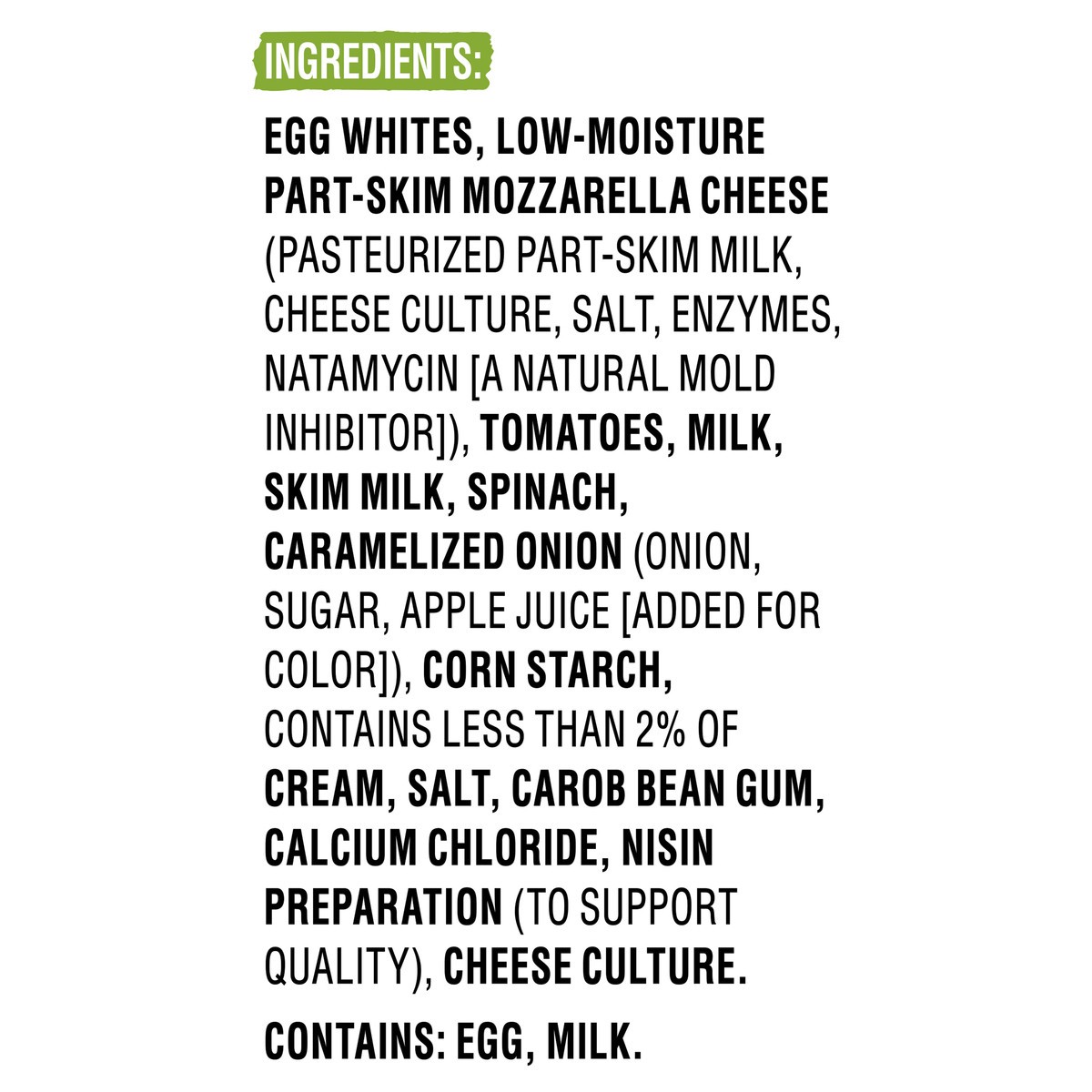 INGREDIENTS:

EGG WHITES, LOW-MOISTURE PART-SKIM MOZZARELLA CHEESE (PASTEURIZED PART-SKIM MILK, CHEESE CULTURE, SALT, ENZYMES, NATAMYCIN [A NATURAL MOLD INHIBITOR]), TOMATOES, MILK, SKIM MILK, SPINACH, CARAMELIZED ONION (ONION, SUGAR, APPLE JUICE [ADDED FOR COLOR]), CORN STARCH, CONTAINS LESS THAN 2% OF CREAM, SALT, CAROB BEAN GUM, CALCIUM CHLORIDE, NISIN PREPARATION (TO SUPPORT QUALITY), CHEESE CULTURE.

CONTAINS: EGG, MILK.